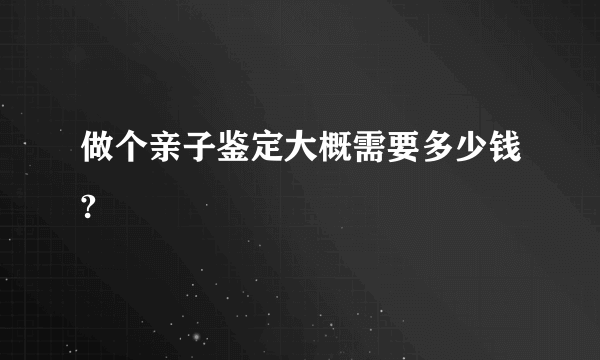 做个亲子鉴定大概需要多少钱?